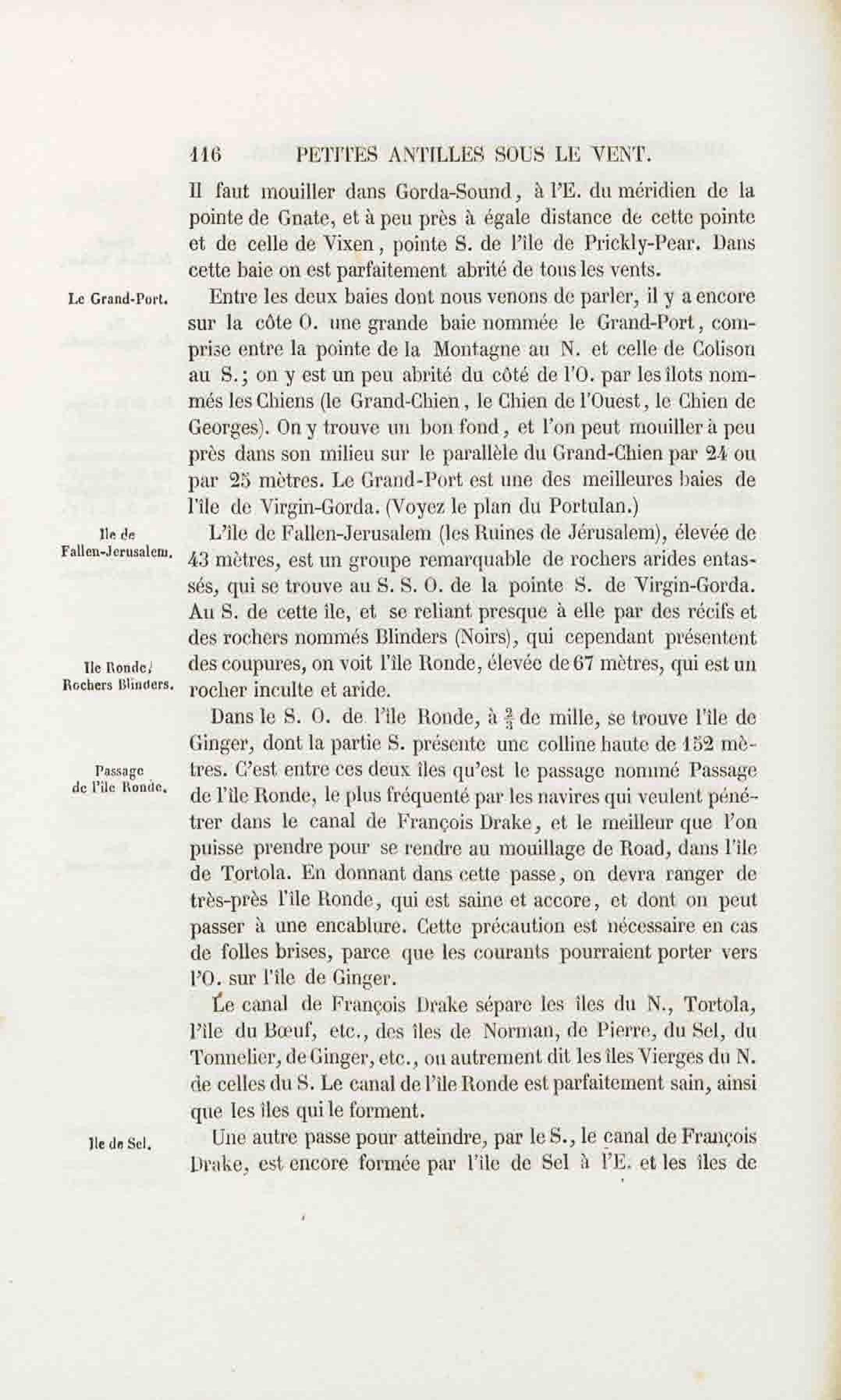 116 PETITES ANTILLES SOUS LE VENT.

Il faut mouiller dans Gorda-Sound, à l'E. du méridien de la pointe de Gnate, et à peu près à égale distance de cette pointe et de celle de Vixen, pointe S. de l'île de Prickly-Pear. Dans cette baie on est parfaitement abrité de tous les vents.

Le Grand-Port.

Entre les deux baies dont nous venons de parler, il y a encore sur la côte O. une grande baie nommée le Grand-Port, comprise entre la pointe de la Montagne au N. et celle de Colison au S.; on y est un peu abrité du côté de l'O. par les îlots nommés les Chiens (le Grand-Chien, le Chien de l'Ouest, le Chien de Georges). On y trouve un bon fond, et l'on peut mouiller à peu près dans son milieu sur le parallèle du Grand-Chien par 24 ou par 25 mètres. Le Grand-Port est une des meilleures baies de l'île de Virgin-Gorda. (Voyez le plan du Portulan.)

Ile de Fallen-Jerusalem.

L'île de Fallen-Jerusalem (les Ruines de Jérusalem), élevée de 43 mètres, est un groupe remarquable de rochers arides entassés, qui se trouve au S. S. O. de la pointe S. de Virgin-Gorda. Au S. de cette île, et se reliant presque à elle par des récifs et des rochers nommés Blinders (Noirs), qui cependant présentent des coupures, on voit l'île Ronde, élevée de 67 mètres, qui est un rocher inculte et aride.

Ile Ronde. Rochers Blinders.

Dans le S. O. de l'île Ronde, à $\frac{2}{3}$ de mille, se trouve l'île de Ginger, dont la partie S. présente une colline haute de 152 mètres. C'est entre ces deux îles qu'est le passage nommé Passage de l'île Ronde, le plus fréquenté par les navires qui veulent pénétrer dans le canal de François Drake, et le meilleur que l'on puisse prendre pour se rendre au mouillage de Road, dans l'île de Tortola. En donnant dans cette passe, on devra ranger de très-près l'île Ronde, qui est saine et accore, et dont on peut passer à une encablure. Cette précaution est nécessaire en cas de folles brises, parce que les courants pourraient porter vers l'O. sur l'île de Ginger.

Passage de l'île Ronde.

Le canal de François Drake sépare les îles du N., Tortola, l'île du Bœuf, etc., des îles de Norman, de Pierre, du Sel, du Tonnelier, de Ginger, etc., ou autrement dit les îles Vierges du N. de celles du S. Le canal de l'île Ronde est parfaitement sain, ainsi que les îles qui le forment.

Ile de Sel.

Une autre passe pour atteindre, par le S., le canal de François Drake, est encore formée par l'île de Sel à l'E. et les îles de